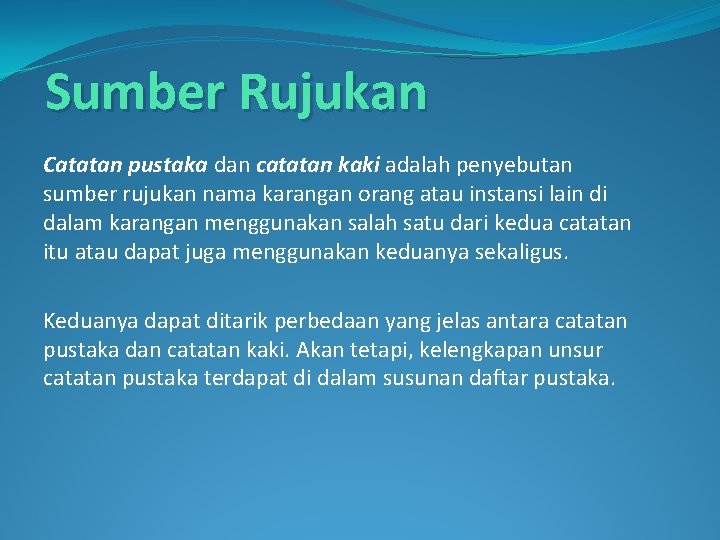 Sumber Rujukan

Catatan pustaka dan catatan kaki adalah penyebutan sumber rujukan nama karangan orang atau instansi lain di dalam karangan menggunakan salah satu dari kedua catatan itu atau dapat juga menggunakan keduanya sekaligus.

Keduanya dapat ditarik perbedaan yang jelas antara catatan pustaka dan catatan kaki. Akan tetapi, kelengkapan unsur catatan pustaka terdapat di dalam susunan daftar pustaka.